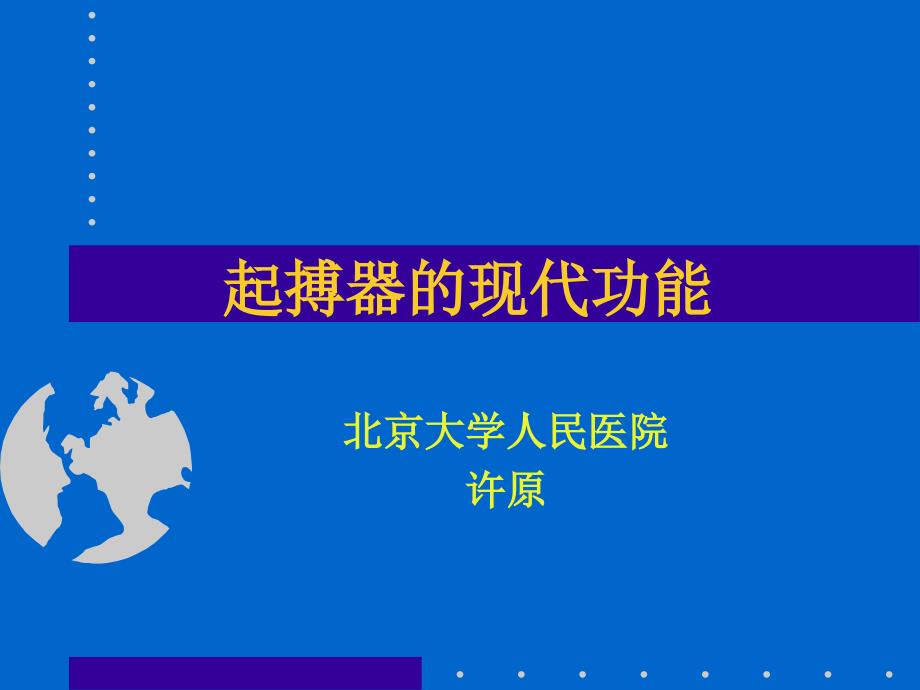 起搏器的现代功能

北京大学人民医院
许原